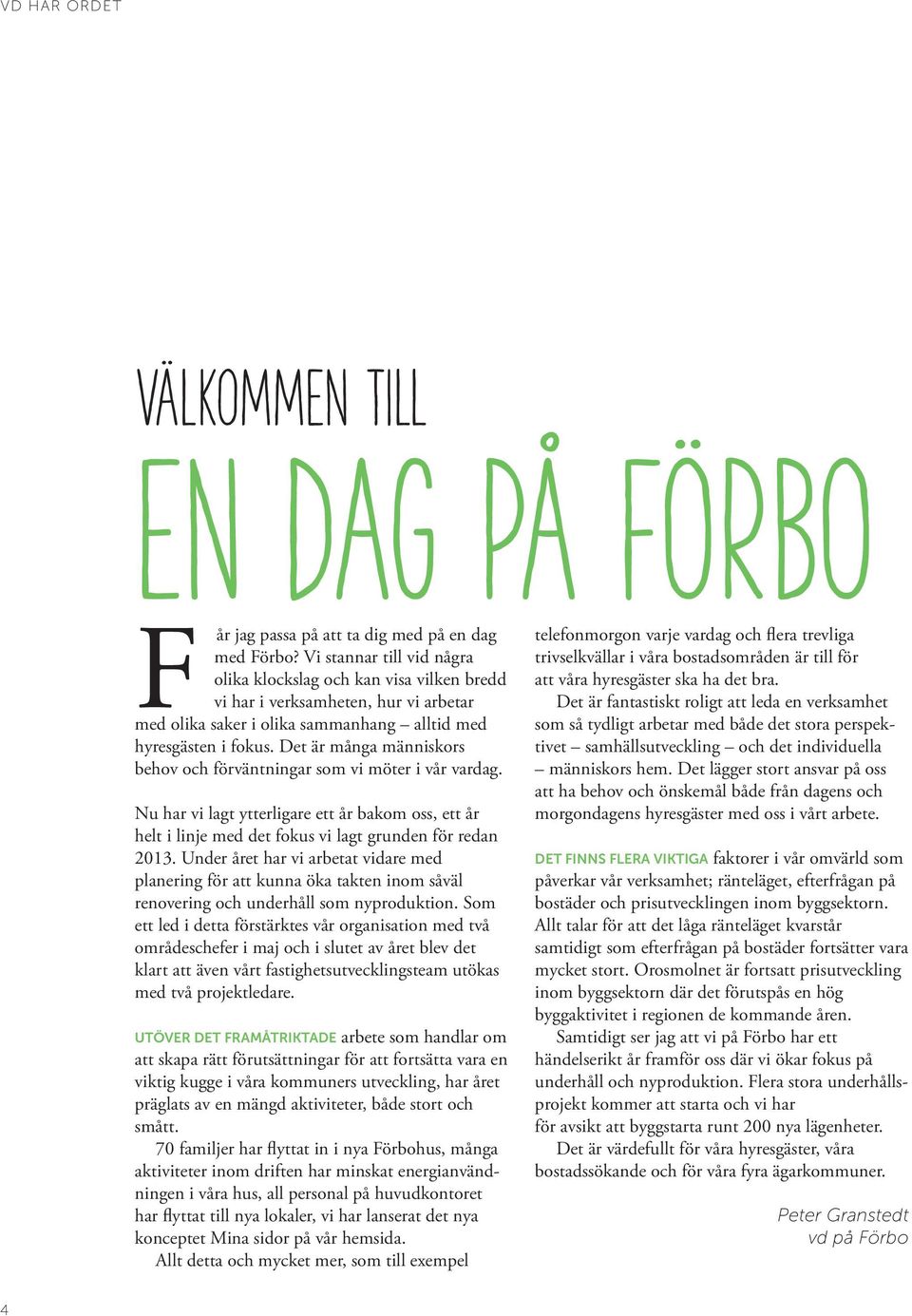 VD HAR ORDET

VÄLKOMMEN TILL

EN DAG PÅ FÖRBO

Får jag passa på att ta dig med på en dag med Förbo? Vi stannar till vid några olika klockslag och kan visa vilken bredd vi har i verksamheten, hur vi arbetar med olika saker i olika sammanhang – alltid med hyresgästen i fokus. Det är många människors behov och förväntningar som vi möter i vår vardag.

Nu har vi lagt ytterligare ett år bakom oss, ett år helt i linje med det fokus vi lagt grunden för redan 2013. Under året har vi arbetat vidare med planering för att kunna öka takten inom såväl renovering och underhåll som nyproduktion. Som ett led i detta förstärktes vår organisation med två områdeschefer i maj och i slutet av året blev det klart att även vårt fastighetsutvecklingsteam utökas med två projektledare.

UTÖVER DET FRAMÅTRIKTADE arbete som handlar om att skapa rätt förutsättningar för att fortsätta vara en viktig kugge i våra kommuners utveckling, har året präglats av en mängd aktiviteter, både stort och smått.

70 familjer har flyttat in i nya Förbohus, många aktiviteter inom driften har minskat energianvändningen i våra hus, all personal på huvudkontoret har flyttat till nya lokaler, vi har lanserat det nya konceptet Mina sidor på vår hemsida.

Allt detta och mycket mer, som till exempel telefonmorgon varje vardag och flera trevliga trivselkvällar i våra bostadsområden är till för att våra hyresgäster ska ha det bra.

Det är fantastiskt roligt att leda en verksamhet som så tydligt arbetar med både det stora perspektivet – samhällsutveckling – och det individuella – människors hem. Det lägger stort ansvar på oss att ha behov och önskemål både från dagens och morgondagens hyresgäster med oss i vårt arbete.

DET FINNS FLERA VIKTIGA faktorer i vår omvärld som påverkar vår verksamhet; ränteläget, efterfrågan på bostäder och prisutvecklingen inom byggsektorn. Allt talar för att det låga ränteläget kvarstår samtidigt som efterfrågan på bostäder fortsätter vara mycket stort. Orosmolnet är fortsatt prisutveckling inom byggsektorn där det förutspås en hög byggaktivitet i regionen de kommande åren.

Samtidigt ser jag att vi på Förbo har ett händelserikt år framför oss där vi ökar fokus på underhåll och nyproduktion. Flera stora underhållsprojekt kommer att starta och vi har för avsikt att byggstarta runt 200 nya lägenheter.

Det är värdefullt för våra hyresgäster, våra bostadssökande och för våra fyra ägarkommuner.

Peter Granstedt
vd på Förbo

4